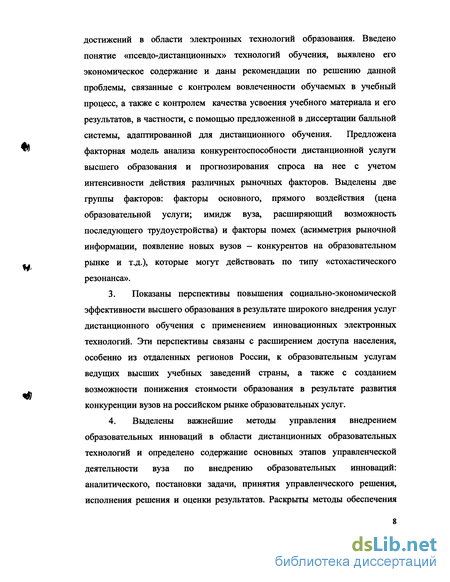 достижений в области электронных технологий образования. Введено понятие «псевдо-дистанционных» технологий обучения, выявлено его экономическое содержание и даны рекомендации по решению данной проблемы, связанные с контролем вовлеченности обучаемых в учебный процесс, а также с контролем качества усвоения учебного материала и его результатов, в частности, с помощью предложенной в диссертации балльной системы, адаптированной для дистанционного обучения. Предложена факторная модель анализа конкурентоспособности дистанционной услуги высшего образования и прогнозирования спроса на нее с учетом интенсивности действия различных рыночных факторов. Выделены две группы факторов: факторы основного, прямого воздействия (цена образовательной услуги; имидж вуза, расширяющий возможность последующего трудоустройства) и факторы помех (асимметрия рыночной информации, появление новых вузов – конкурентов на образовательном рынке и т.д.), которые могут действовать по типу «стохастического резонанса».

3. Показаны перспективы повышения социально-экономической эффективности высшего образования в результате широкого внедрения услуг дистанционного обучения с применением инновационных электронных технологий. Эти перспективы связаны с расширением доступа населения, особенно из отдаленных регионов России, к образовательным услугам ведущих высших учебных заведений страны, а также с созданием возможности понижения стоимости образования в результате развития конкуренции вузов на российском рынке образовательных услуг.

4. Выделены важнейшие методы управления внедрением образовательных инноваций в области дистанционных образовательных технологий и определено содержание основных этапов управленческой деятельности вуза по внедрению образовательных инноваций: аналитического, постановки задачи, принятия управленческого решения, исполнения решения и оценки результатов. Раскрыты методы обеспечения

8

dsLib.net
библиотека диссертаций